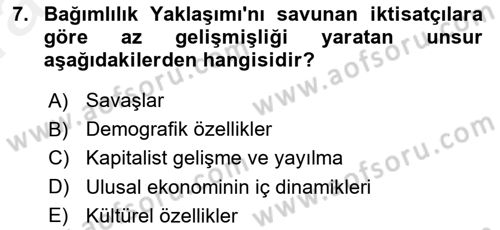 7. Bağımlılık Yaklaşımı'nı savunan iktisatçılara göre az gelişmişliği yaratan unsur aşağıdakilerden hangisidir?

A) Savaşlar
B) Demografik özellikler
C) Kapitalist gelişme ve yayılma
D) Ulusal ekonominin iç dinamikleri
E) Kültürel özellikler

www.aofsoru.com
www.aofsoru.com
www.aofsoru.com
www.aofsoru.com